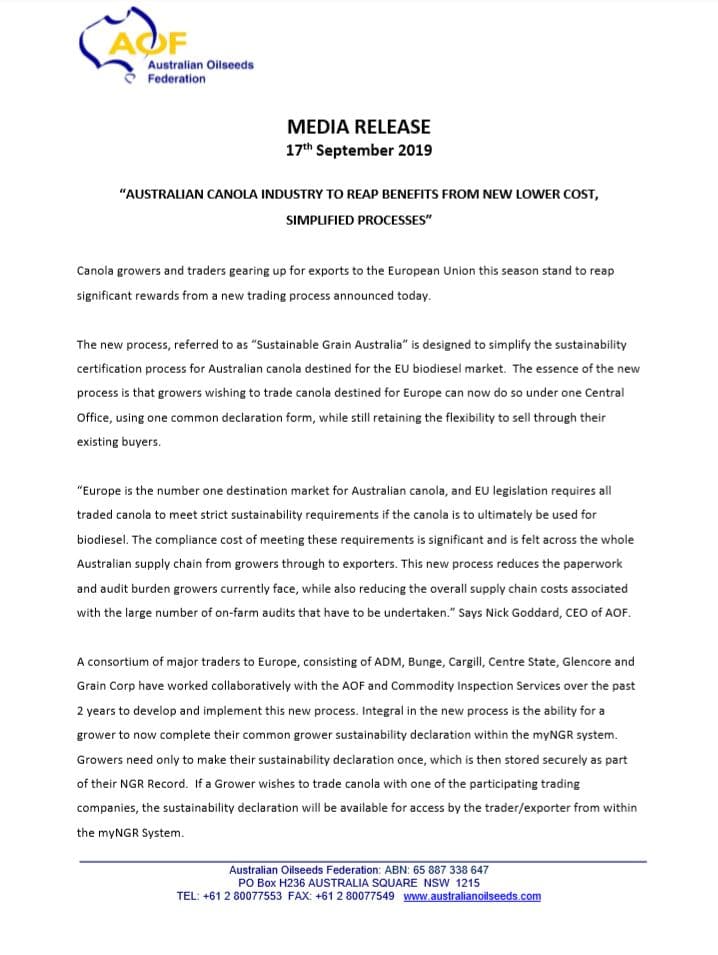 AOF
Australian Oilseeds Federation

MEDIA RELEASE
17$^{th}$ September 2019

"AUSTRALIAN CANOLA INDUSTRY TO REAP BENEFITS FROM NEW LOWER COST, SIMPLIFIED PROCESSES"

Canola growers and traders gearing up for exports to the European Union this season stand to reap significant rewards from a new trading process announced today.

The new process, referred to as "Sustainable Grain Australia" is designed to simplify the sustainability certification process for Australian canola destined for the EU biodiesel market. The essence of the new process is that growers wishing to trade canola destined for Europe can now do so under one Central Office, using one common declaration form, while still retaining the flexibility to sell through their existing buyers.

"Europe is the number one destination market for Australian canola, and EU legislation requires all traded canola to meet strict sustainability requirements if the canola is to ultimately be used for biodiesel. The compliance cost of meeting these requirements is significant and is felt across the whole Australian supply chain from growers through to exporters. This new process reduces the paperwork and audit burden growers currently face, while also reducing the overall supply chain costs associated with the large number of on-farm audits that have to be undertaken." Says Nick Goddard, CEO of AOF.

A consortium of major traders to Europe, consisting of ADM, Bunge, Cargill, Centre State, Glencore and Grain Corp have worked collaboratively with the AOF and Commodity Inspection Services over the past 2 years to develop and implement this new process. Integral in the new process is the ability for a grower to now complete their common grower sustainability declaration within the myNGR system. Growers need only to make their sustainability declaration once, which is then stored securely as part of their NGR Record. If a Grower wishes to trade canola with one of the participating trading companies, the sustainability declaration will be available for access by the trader/exporter from within the myNGR System.

Australian Oilseeds Federation: ABN: 65 887 338 647
PO Box H236 AUSTRALIA SQUARE NSW 1215
TEL: +61 2 80077553 FAX: +61 2 80077549 www.australianoilseeds.com